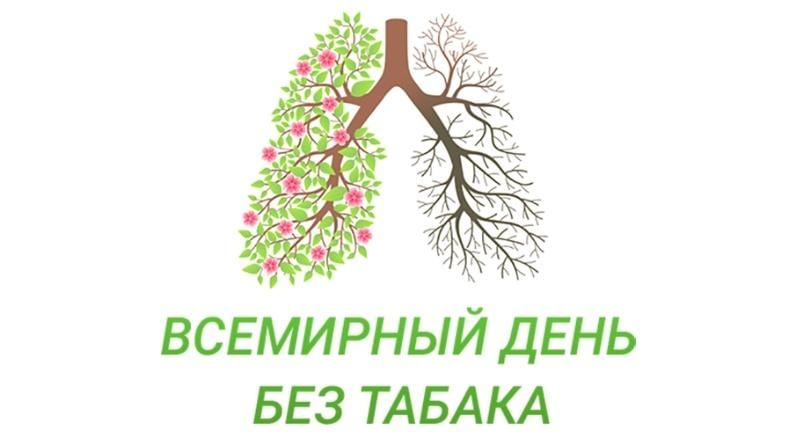 ВСЕМИРНЫЙ ДЕНЬ
БЕЗ ТАБАКА